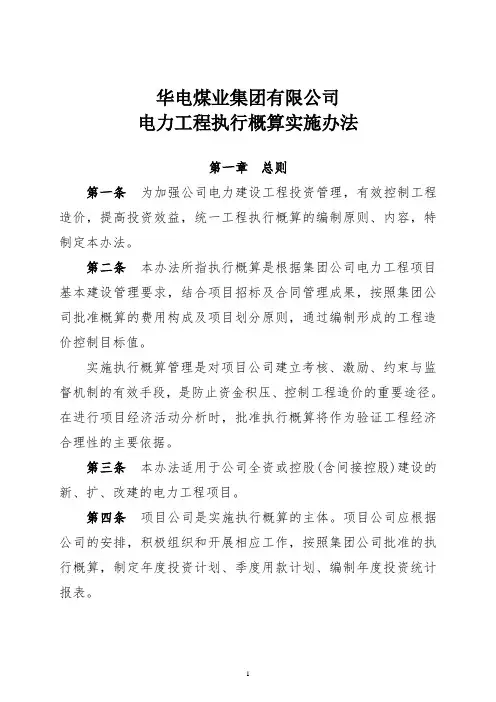 华电煤业集团有限公司
电力工程执行概算实施办法

第一章　总则

第一条　为加强公司电力建设工程投资管理，有效控制工程造价，提高投资效益，统一工程执行概算的编制原则、内容，特制定本办法。

第二条　本办法所指执行概算是根据集团公司电力工程项目基本建设管理要求，结合项目招标及合同管理成果，按照集团公司批准概算的费用构成及项目划分原则，通过编制形成的工程造价控制目标值。

实施执行概算管理是对项目公司建立考核、激励、约束与监督机制的有效手段，是防止资金积压、控制工程造价的重要途径。在进行项目经济活动分析时，批准执行概算将作为验证工程经济合理性的主要依据。

第三条　本办法适用于公司全资或控股(含间接控股)建设的新、扩、改建的电力工程项目。

第四条　项目公司是实施执行概算的主体。项目公司应根据公司的安排，积极组织和开展相应工作，按照集团公司批准的执行概算，制定年度投资计划、季度用款计划、编制年度投资统计报表。

1